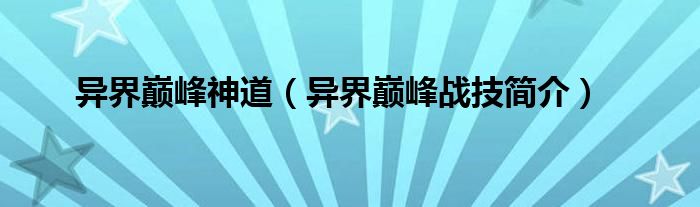 异界巅峰神道（异界巅峰战技简介）